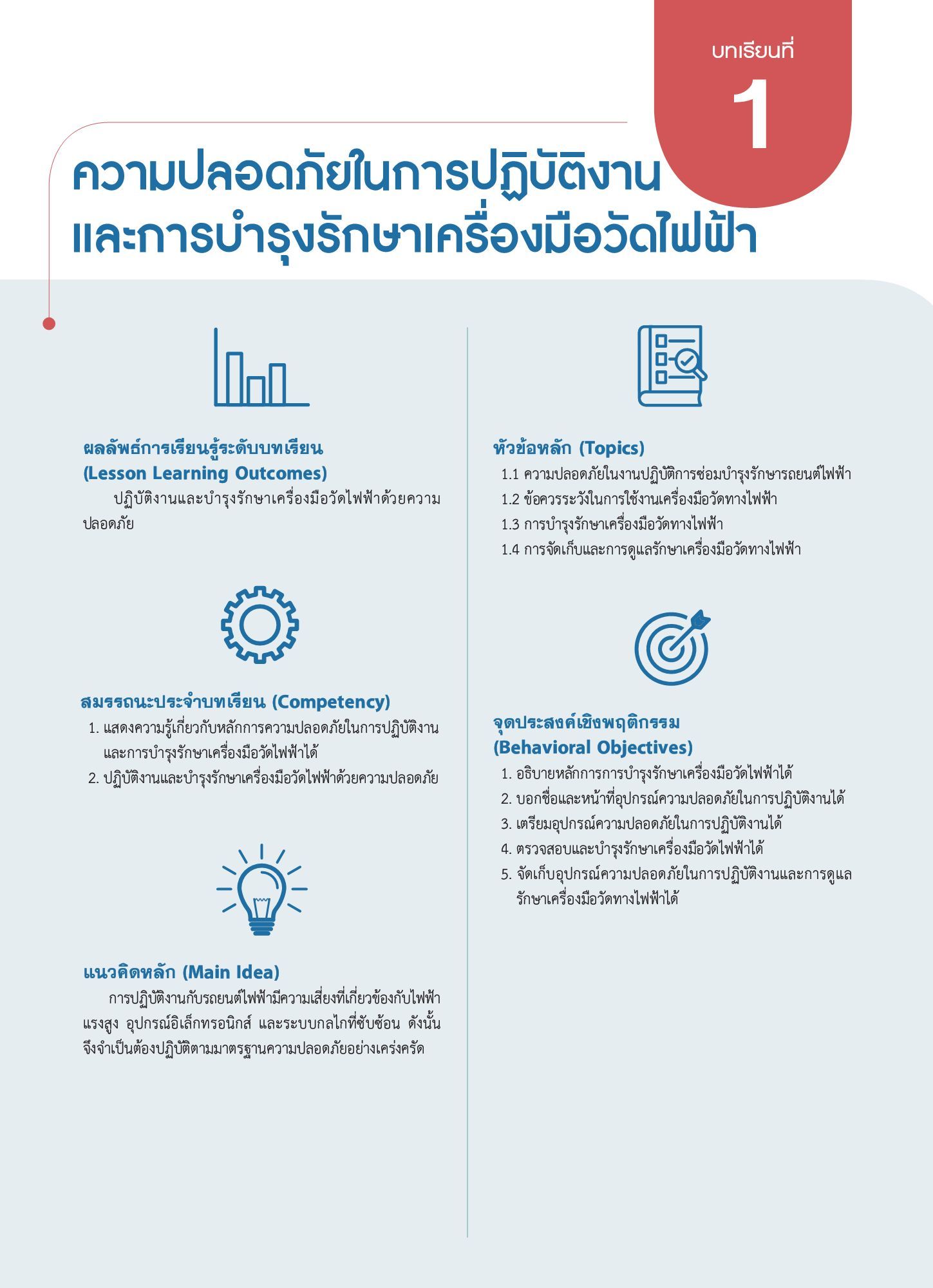 บทเรียนที่
1

ความปลอดภัยในการปฏิบัติงาน
และการบำรุงรักษาเครื่องมือวัดไฟฟ้า

ผลลัพธ์การเรียนรู้ระดับบทเรียน
(Lesson Learning Outcomes)
ปฏิบัติงานและบำรุงรักษาเครื่องมือวัดไฟฟ้าด้วยความปลอดภัย

สมรรถนะประจำบทเรียน (Competency)
1. แสดงความรู้เกี่ยวกับหลักการความปลอดภัยในการปฏิบัติงานและการบำรุงรักษาเครื่องมือวัดไฟฟ้าได้
2. ปฏิบัติงานและบำรุงรักษาเครื่องมือวัดไฟฟ้าด้วยความปลอดภัย

แนวคิดหลัก (Main Idea)
การปฏิบัติงานกับรถยนต์ไฟฟ้ามีความเสี่ยงที่เกี่ยวข้องกับไฟฟ้าแรงสูง อุปกรณ์อิเล็กทรอนิกส์ และระบบกลไกที่ซับซ้อน ดังนั้นจึงจำเป็นต้องปฏิบัติตามมาตรฐานความปลอดภัยอย่างเคร่งครัด

หัวข้อหลัก (Topics)
1.1 ความปลอดภัยในงานปฏิบัติการซ่อมบำรุงรักษารถยนต์ไฟฟ้า
1.2 ข้อควรระวังในการใช้งานเครื่องมือวัดทางไฟฟ้า
1.3 การบำรุงรักษาเครื่องมือวัดทางไฟฟ้า
1.4 การจัดเก็บและการดูแลรักษาเครื่องมือวัดทางไฟฟ้า

จุดประสงค์เชิงพฤติกรรม
(Behavioral Objectives)
1. อธิบายหลักการการบำรุงรักษาเครื่องมือวัดไฟฟ้าได้
2. บอกชื่อและหน้าที่อุปกรณ์ความปลอดภัยในการปฏิบัติงานได้
3. เตรียมอุปกรณ์ความปลอดภัยในการปฏิบัติงานได้
4. ตรวจสอบและบำรุงรักษาเครื่องมือวัดไฟฟ้าได้
5. จัดเก็บอุปกรณ์ความปลอดภัยในการปฏิบัติงานและการดูแลรักษาเครื่องมือวัดทางไฟฟ้าได้